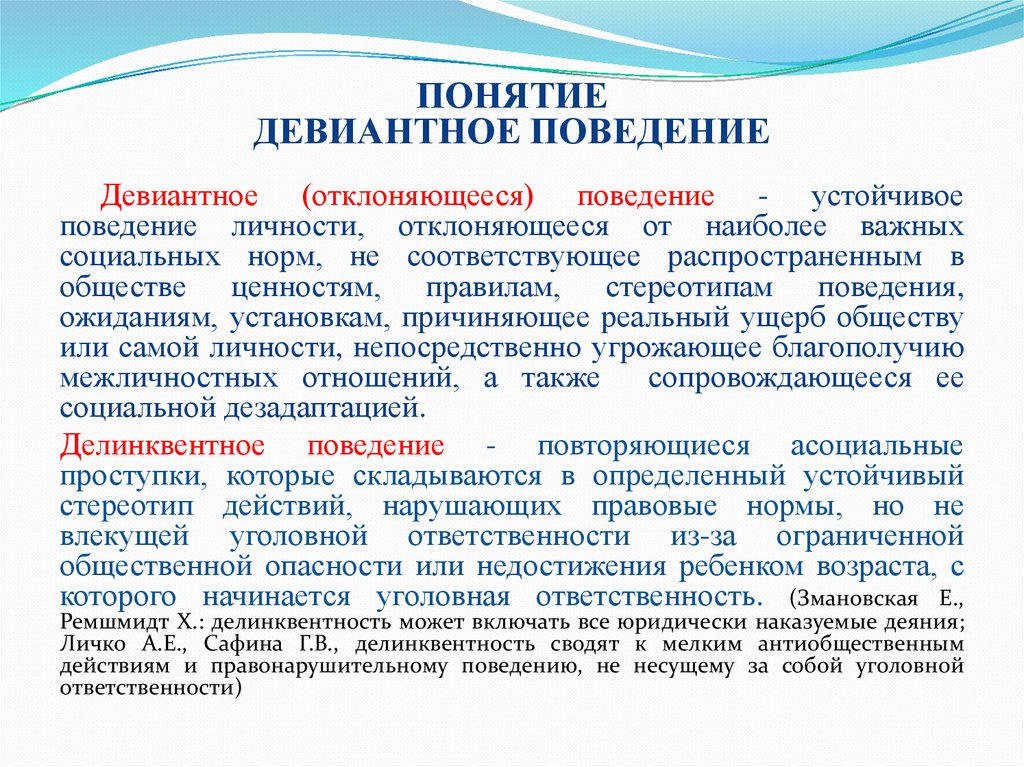 ПОНЯТИЕ
ДЕВИАНТНОЕ ПОВЕДЕНИЕ

Девиантное (отклоняющееся) поведение - устойчивое поведение личности, отклоняющееся от наиболее важных социальных норм, не соответствующее распространенным в обществе ценностям, правилам, стереотипам поведения, ожиданиям, установкам, причиняющее реальный ущерб обществу или самой личности, непосредственно угрожающее благополучию межличностных отношений, а также сопровождающееся ее социальной дезадаптацией.

Делинквентное поведение - повторяющиеся асоциальные проступки, которые складываются в определенный устойчивый стереотип действий, нарушающих правовые нормы, но не влекущей уголовной ответственности из-за ограниченной общественной опасности или недостижения ребенком возраста, с которого начинается уголовная ответственность. (Змановская Е., Ремшмидт Х.: делинквентность может включать все юридически наказуемые деяния; Личко А.Е., Сафина Г.В., делинквентность сводят к мелким антиобщественным действиям и правонарушительному поведению, не несущему за собой уголовной ответственности)